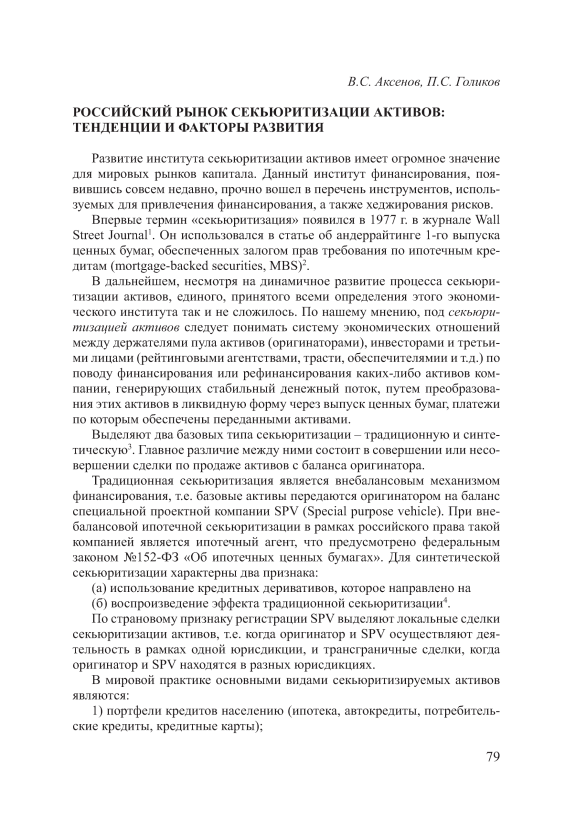 В.С. Аксенов, П.С. Голиков

РОССИЙСКИЙ РЫНОК СЕКЬЮРИТИЗАЦИИ АКТИВОВ: ТЕНДЕНЦИИ И ФАКТОРЫ РАЗВИТИЯ

Развитие института секьюритизации активов имеет огромное значение для мировых рынков капитала. Данный институт финансирования, появившись совсем недавно, прочно вошел в перечень инструментов, используемых для привлечения финансирования, а также хеджирования рисков.

Впервые термин «секьюритизация» появился в 1977 г. в журнале Wall Street Journal$^1$. Он использовался в статье об андеррайтинге 1-го выпуска ценных бумаг, обеспеченных залогом прав требования по ипотечным кредитам (mortgage-backed securities, MBS)$^2$.

В дальнейшем, несмотря на динамичное развитие процесса секьюритизации активов, единого, принятого всеми определения этого экономического института так и не сложилось. По нашему мнению, под секьюритизацией активов следует понимать систему экономических отношений между держателями пула активов (оригинаторами), инвесторами и третьими лицами (рейтинговыми агентствами, трасти, обеспечителямии и т.д.) по поводу финансирования или рефинансирования каких-либо активов компании, генерирующих стабильный денежный поток, путем преобразования этих активов в ликвидную форму через выпуск ценных бумаг, платежи по которым обеспечены переданными активами.

Выделяют два базовых типа секьюритизации – традиционную и синтетическую$^3$. Главное различие между ними состоит в совершении или несовершении сделки по продаже активов с баланса оригинатора.

Традиционная секьюритизация является внебалансовым механизмом финансирования, т.е. базовые активы передаются оригинатором на баланс специальной проектной компании SPV (Special purpose vehicle). При внебалансовой ипотечной секьюритизации в рамках российского права такой компанией является ипотечный агент, что предусмотрено федеральным законом №152-ФЗ «Об ипотечных ценных бумагах». Для синтетической секьюритизации характерны два признака:

(а) использование кредитных деривативов, которое направлено на

(б) воспроизведение эффекта традиционной секьюритизации$^4$.

По страновому признаку регистрации SPV выделяют локальные сделки секьюритизации активов, т.е. когда оригинатор и SPV осуществляют деятельность в рамках одной юрисдикции, и трансграничные сделки, когда оригинатор и SPV находятся в разных юрисдикциях.

В мировой практике основными видами секьюритизируемых активов являются:

1) портфели кредитов населению (ипотека, автокредиты, потребительские кредиты, кредитные карты);

79